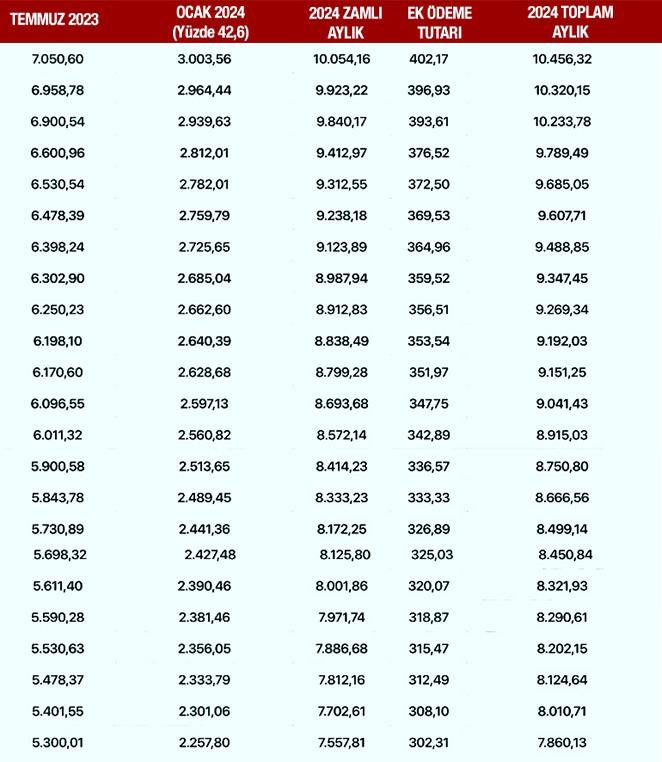 | TEMMUZ 2023 | OCAK 2024 (Yüzde 42,6) | 2024 ZAMLI AYLIK | EK ÖDEME TUTARI | 2024 TOPLAM AYLIK |
|---|---|---|---|---|
| 7.050,60 | 3.003,56 | 10.054,16 | 402,17 | 10.456,32 |
| 6.958,78 | 2.964,44 | 9.923,22 | 396,93 | 10.320,15 |
| 6.900,54 | 2.939,63 | 9.840,17 | 393,61 | 10.233,78 |
| 6.600,96 | 2.812,01 | 9.412,97 | 376,52 | 9.789,49 |
| 6.530,54 | 2.782,01 | 9.312,55 | 372,50 | 9.685,05 |
| 6.478,39 | 2.759,79 | 9.238,18 | 369,53 | 9.607,71 |
| 6.398,24 | 2.725,65 | 9.123,89 | 364,96 | 9.488,85 |
| 6.302,90 | 2.685,04 | 8.987,94 | 359,52 | 9.347,45 |
| 6.250,23 | 2.662,60 | 8.912,83 | 356,51 | 9.269,34 |
| 6.198,10 | 2.640,39 | 8.838,49 | 353,54 | 9.192,03 |
| 6.170,60 | 2.628,68 | 8.799,28 | 351,97 | 9.151,25 |
| 6.096,55 | 2.597,13 | 8.693,68 | 347,75 | 9.041,43 |
| 6.011,32 | 2.560,82 | 8.572,14 | 342,89 | 8.915,03 |
| 5.900,58 | 2.513,65 | 8.414,23 | 336,57 | 8.750,80 |
| 5.843,78 | 2.489,45 | 8.333,23 | 333,33 | 8.666,56 |
| 5.730,89 | 2.441,36 | 8.172,25 | 326,89 | 8.499,14 |
| 5.698,32 | 2.427,48 | 8.125,80 | 325,03 | 8.450,84 |
| 5.611,40 | 2.390,46 | 8.001,86 | 320,07 | 8.321,93 |
| 5.590,28 | 2.381,46 | 7.971,74 | 318,87 | 8.290,61 |
| 5.530,63 | 2.356,05 | 7.886,68 | 315,47 | 8.202,15 |
| 5.478,37 | 2.333,79 | 7.812,16 | 312,49 | 8.124,64 |
| 5.401,55 | 2.301,06 | 7.702,61 | 308,10 | 8.010,71 |
| 5.300,01 | 2.257,80 | 7.557,81 | 302,31 | 7.860,13 |